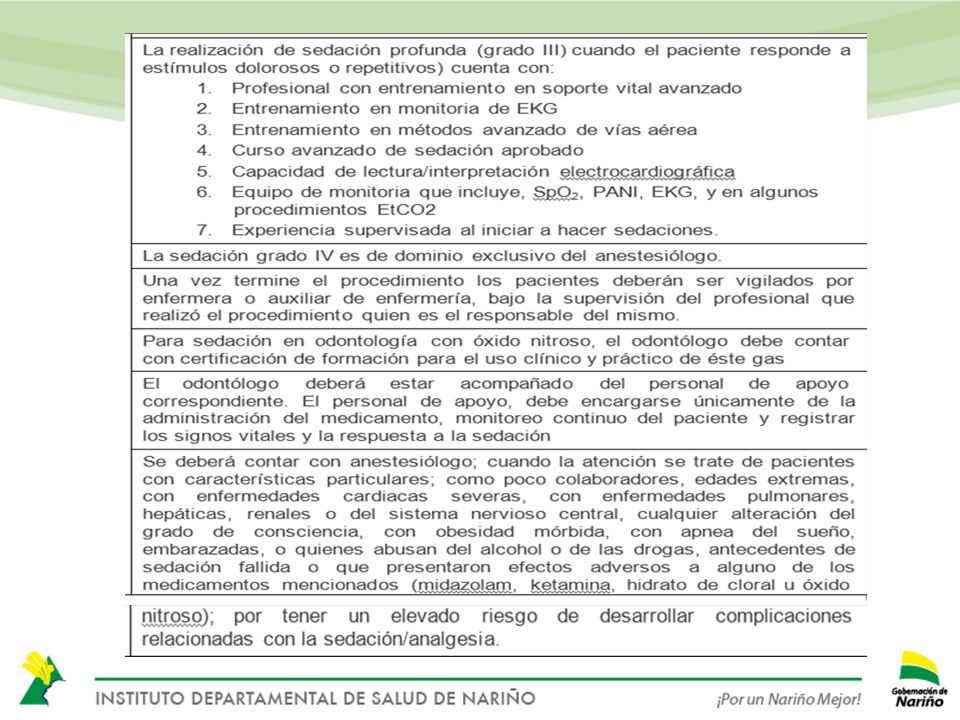 La realización de sedación profunda (grado III) cuando el paciente responde a estímulos dolorosos o repetitivos) cuenta con:

1. Profesional con entrenamiento en soporte vital avanzado
2. Entrenamiento en monitoria de EKG
3. Entrenamiento en métodos avanzado de vías aérea
4. Curso avanzado de sedación aprobado
5. Capacidad de lectura/interpretación electrocardiográfica
6. Equipo de monitoria que incluye, $SpO_2$, PANI, EKG, y en algunos procedimientos EtCO2
7. Experiencia supervisada al iniciar a hacer sedaciones.

La sedación grado IV es de dominio exclusivo del anestesiólogo.

Una vez termine el procedimiento los pacientes deberán ser vigilados por enfermera o auxiliar de enfermería, bajo la supervisión del profesional que realizó el procedimiento quien es el responsable del mismo.

Para sedación en odontología con óxido nitroso, el odontólogo debe contar con certificación de formación para el uso clínico y práctico de éste gas

El odontólogo deberá estar acompañado del personal de apoyo correspondiente. El personal de apoyo, debe encargarse únicamente de la administración del medicamento, monitoreo continuo del paciente y registrar los signos vitales y la respuesta a la sedación

Se deberá contar con anestesiólogo; cuando la atención se trate de pacientes con características particulares; como poco colaboradores, edades extremas, con enfermedades cardiacas severas, con enfermedades pulmonares, hepáticas, renales o del sistema nervioso central, cualquier alteración del grado de consciencia, con obesidad mórbida, con apnea del sueño, embarazadas, o quienes abusan del alcohol o de las drogas, antecedentes de sedación fallida o que presentaron efectos adversos a alguno de los medicamentos mencionados (midazolam, ketamina, hidrato de cloral u óxido nitroso); por tener un elevado riesgo de desarrollar complicaciones relacionadas con la sedación/analgesia.

INSTITUTO DEPARTAMENTAL DE SALUD DE NARIÑO

¡Por un Nariño Mejor!

Gobernación de Nariño